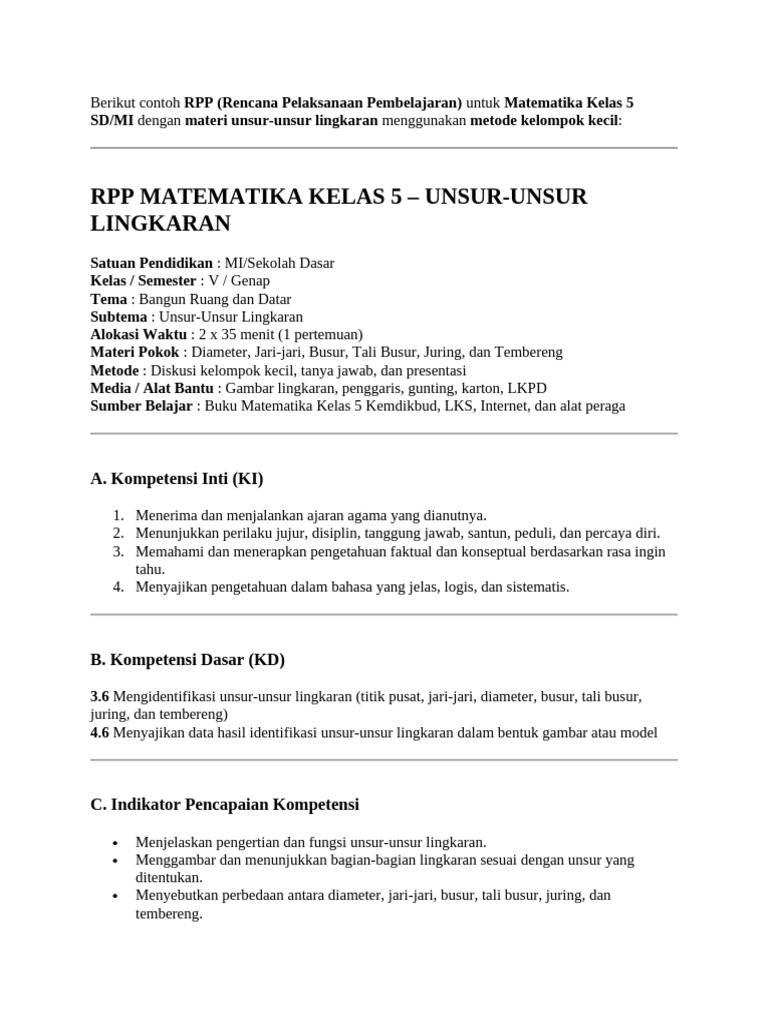 Berikut contoh RPP (Rencana Pelaksanaan Pembelajaran) untuk Matematika Kelas 5 SD/MI dengan materi unsur-unsur lingkaran menggunakan metode kelompok kecil:

RPP MATEMATIKA KELAS 5 – UNSUR-UNSUR LINGKARAN

Satuan Pendidikan : MI/Sekolah Dasar
Kelas / Semester : V / Genap
Tema : Bangun Ruang dan Datar
Subtema : Unsur-Unsur Lingkaran
Alokasi Waktu : 2 x 35 menit (1 pertemuan)
Materi Pokok : Diameter, Jari-jari, Busur, Tali Busur, Juring, dan Tembereng
Metode : Diskusi kelompok kecil, tanya jawab, dan presentasi
Media / Alat Bantu : Gambar lingkaran, penggaris, gunting, karton, LKPD
Sumber Belajar : Buku Matematika Kelas 5 Kemdikbud, LKS, Internet, dan alat peraga

A. Kompetensi Inti (KI)

1. Menerima dan menjalankan ajaran agama yang dianutnya.
2. Menunjukkan perilaku jujur, disiplin, tanggung jawab, santun, peduli, dan percaya diri.
3. Memahami dan menerapkan pengetahuan faktual dan konseptual berdasarkan rasa ingin tahu.
4. Menyajikan pengetahuan dalam bahasa yang jelas, logis, dan sistematis.

B. Kompetensi Dasar (KD)

3.6 Mengidentifikasi unsur-unsur lingkaran (titik pusat, jari-jari, diameter, busur, tali busur, juring, dan tembereng)
4.6 Menyajikan data hasil identifikasi unsur-unsur lingkaran dalam bentuk gambar atau model

C. Indikator Pencapaian Kompetensi

• Menjelaskan pengertian dan fungsi unsur-unsur lingkaran.
• Menggambar dan menunjukkan bagian-bagian lingkaran sesuai dengan unsur yang ditentukan.
• Menyebutkan perbedaan antara diameter, jari-jari, busur, tali busur, juring, dan tembereng.